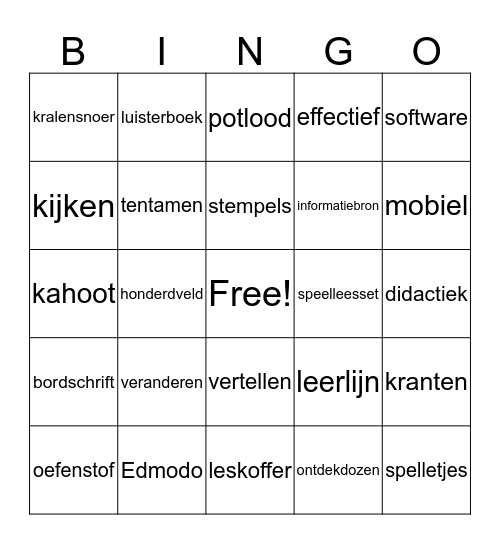 | B | I | N | G | O |
|---|---|---|---|---|
| kralensnoer | luisterboek | potlood | effectief | software |
| kijken | tentamen | stempels | informatiebron | mobiel |
| kahoot | honderdveld | Free! | speelleesset | didactiek |
| bordschrift | veranderen | vertellen | leerlijn | kranten |
| oefenstof | Edmodo | leskoffer | ontdekdozen | spelletjes |